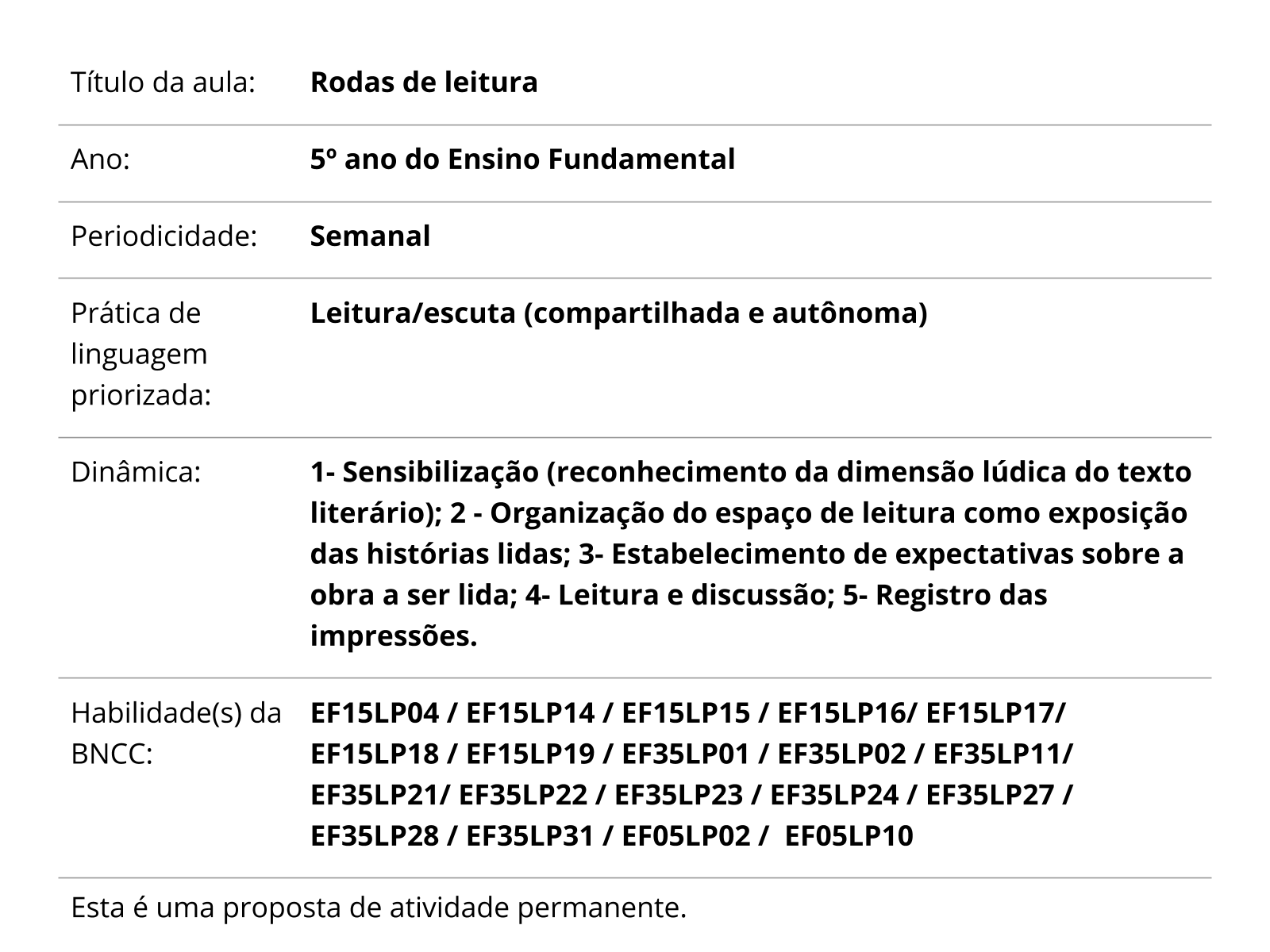 | | |
|---|---|
| Título da aula: | Rodas de leitura |
| Ano: | 5º ano do Ensino Fundamental |
| Periodicidade: | Semanal |
| Prática de linguagem priorizada: | Leitura/escuta (compartilhada e autônoma) |
| Dinâmica: | 1- Sensibilização (reconhecimento da dimensão lúdica do texto literário); 2 - Organização do espaço de leitura como exposição das histórias lidas; 3- Estabelecimento de expectativas sobre a obra a ser lida; 4- Leitura e discussão; 5- Registro das impressões. |
| Habilidade(s) da BNCC: | EF15LP04 / EF15LP14 / EF15LP15 / EF15LP16/ EF15LP17/ EF15LP18 / EF15LP19 / EF35LP01 / EF35LP02 / EF35LP11/ EF35LP21/ EF35LP22 / EF35LP23 / EF35LP24 / EF35LP27 / EF35LP28 / EF35LP31 / EF05LP02 / EF05LP10 |

Esta é uma proposta de atividade permanente.